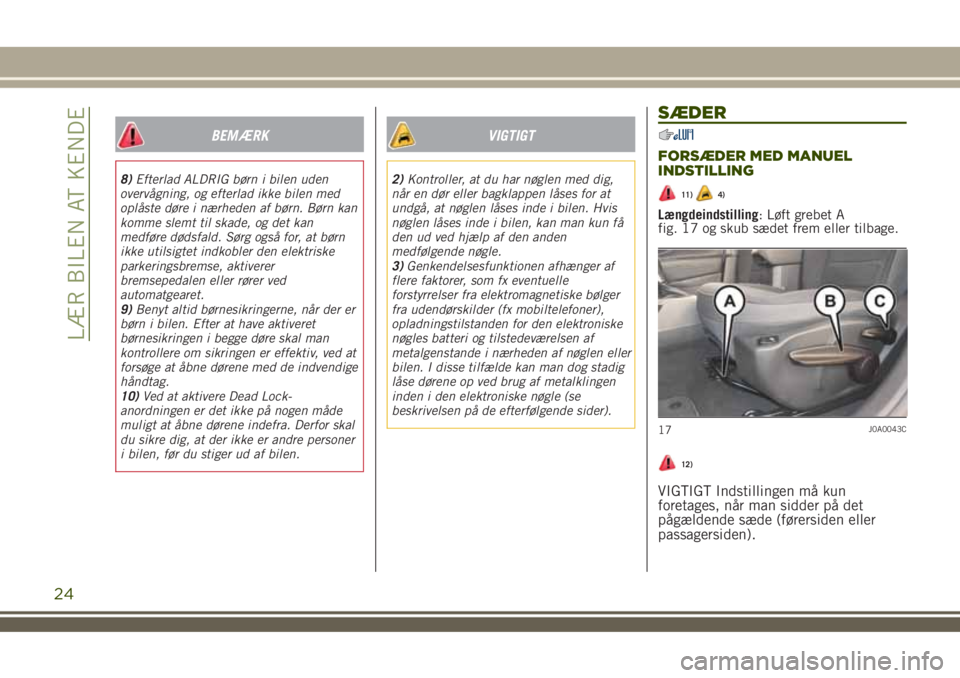 LÆR BILEN AT KENDE

BEMÆRK

8) Efterlad ALDRIG børn i bilen uden overvågning, og efterlad ikke bilen med oplåste døre i nærheden af børn. Børn kan komme slemt til skade, og det kan medføre dødsfald. Sørg også for, at børn ikke utilsigtet indkobler den elektriske parkeringsbremse, aktiverer bremsepedalen eller rører ved automatgearet.
9) Benyt altid børnesikringerne, når der er børn i bilen. Efter at have aktiveret børnesikringen i begge døre skal man kontrollere om sikringen er effektiv, ved at forsøge at åbne dørene med de indvendige håndtag.
10) Ved at aktivere Dead Lock-anordningen er det ikke på nogen måde muligt at åbne dørene indefra. Derfor skal du sikre dig, at der ikke er andre personer i bilen, før du stiger ud af bilen.

VIGTIGT

2) Kontroller, at du har nøglen med dig, når en dør eller bagklappen låses for at undgå, at nøglen låses inde i bilen. Hvis nøglen låses inde i bilen, kan man kun få den ud ved hjælp af den anden medfølgende nøgle.
3) Genkendelsesfunktionen afhænger af flere faktorer, som fx eventuelle forstyrrelser fra elektromagnetiske bølger fra udendørskilder (fx mobiltelefoner), opladningstilstanden for den elektroniske nøgles batteri og tilstedeværelsen af metalgenstande i nærheden af nøglen eller bilen. I disse tilfælde kan man dog stadig låse dørene op ved brug af metalklingen inden i den elektroniske nøgle (se beskrivelsen på de efterfølgende sider).

SÆDER

FORSÆDER MED MANUEL INDSTILLING

11) 4)

Længdeindstilling: Løft grebet A fig. 17 og skub sædet frem eller tilbage.

A B C

17 J0A0043C

12)

VIGTIGT Indstillingen må kun foretages, når man sidder på det pågældende sæde (førersiden eller passagersiden).

24

carmanualsonline.info